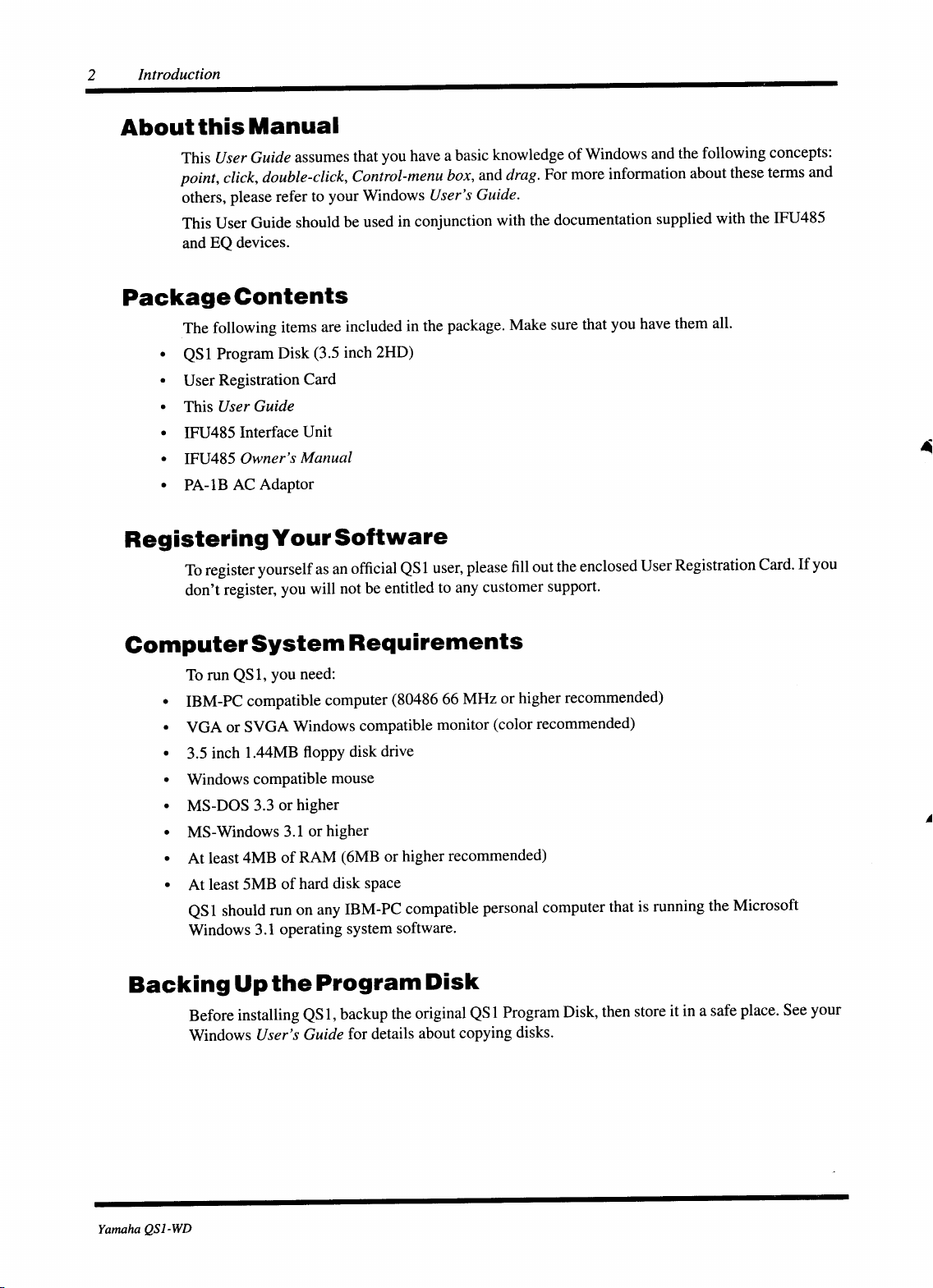 2 Introduction

About this Manual

This User Guide assumes that you have a basic knowledge of Windows and the following concepts: point, click, double-click, Control-menu box, and drag. For more information about these terms and others, please refer to your Windows User's Guide.

This User Guide should be used in conjunction with the documentation supplied with the IFU485 and EQ devices.

Package Contents

The following items are included in the package. Make sure that you have them all.

• QS1 Program Disk (3.5 inch 2HD)
• User Registration Card
• This User Guide
• IFU485 Interface Unit
• IFU485 Owner's Manual
• PA-1B AC Adaptor

Registering Your Software

To register yourself as an official QS1 user, please fill out the enclosed User Registration Card. If you don't register, you will not be entitled to any customer support.

Computer System Requirements

To run QS1, you need:

• IBM-PC compatible computer (80486 66 MHz or higher recommended)
• VGA or SVGA Windows compatible monitor (color recommended)
• 3.5 inch 1.44MB floppy disk drive
• Windows compatible mouse
• MS-DOS 3.3 or higher
• MS-Windows 3.1 or higher
• At least 4MB of RAM (6MB or higher recommended)
• At least 5MB of hard disk space

QS1 should run on any IBM-PC compatible personal computer that is running the Microsoft Windows 3.1 operating system software.

Backing Up the Program Disk

Before installing QS1, backup the original QS1 Program Disk, then store it in a safe place. See your Windows User's Guide for details about copying disks.

Yamaha QS1-WD